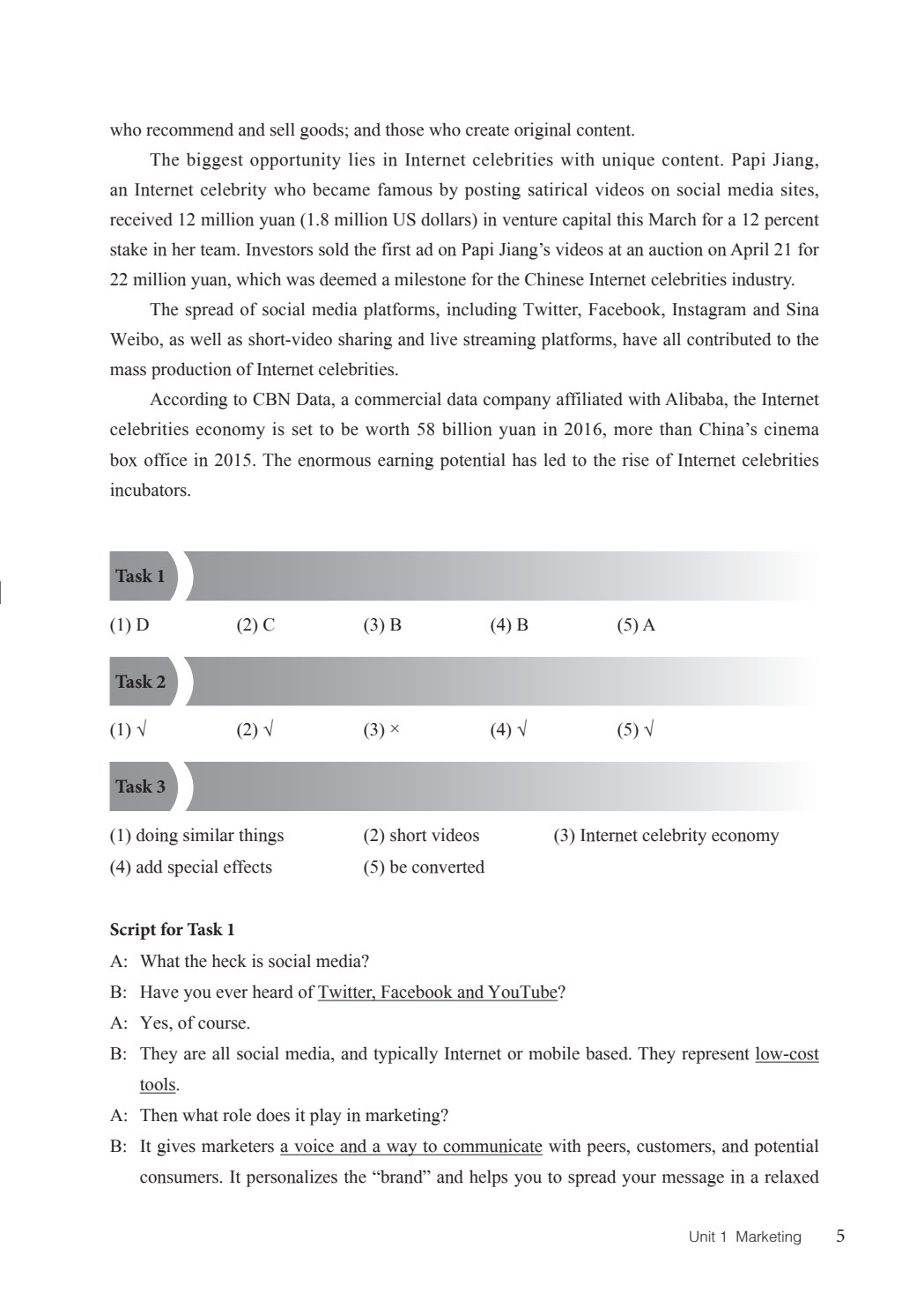 who recommend and sell goods; and those who create original content.

The biggest opportunity lies in Internet celebrities with unique content. Papi Jiang, an Internet celebrity who became famous by posting satirical videos on social media sites, received 12 million yuan (1.8 million US dollars) in venture capital this March for a 12 percent stake in her team. Investors sold the first ad on Papi Jiang's videos at an auction on April 21 for 22 million yuan, which was deemed a milestone for the Chinese Internet celebrities industry.

The spread of social media platforms, including Twitter, Facebook, Instagram and Sina Weibo, as well as short-video sharing and live streaming platforms, have all contributed to the mass production of Internet celebrities.

According to CBN Data, a commercial data company affiliated with Alibaba, the Internet celebrities economy is set to be worth 58 billion yuan in 2016, more than China's cinema box office in 2015. The enormous earning potential has led to the rise of Internet celebrities incubators.

Task 1

(1) D (2) C (3) B (4) B (5) A

Task 2

(1) √ (2) √ (3) × (4) √ (5) √

Task 3

(1) doing similar things (2) short videos (3) Internet celebrity economy
(4) add special effects (5) be converted

Script for Task 1

A: What the heck is social media?

B: Have you ever heard of Twitter, Facebook and YouTube?

A: Yes, of course.

B: They are all social media, and typically Internet or mobile based. They represent low-cost tools.

A: Then what role does it play in marketing?

B: It gives marketers a voice and a way to communicate with peers, customers, and potential consumers. It personalizes the "brand" and helps you to spread your message in a relaxed

Unit 1 Marketing 5